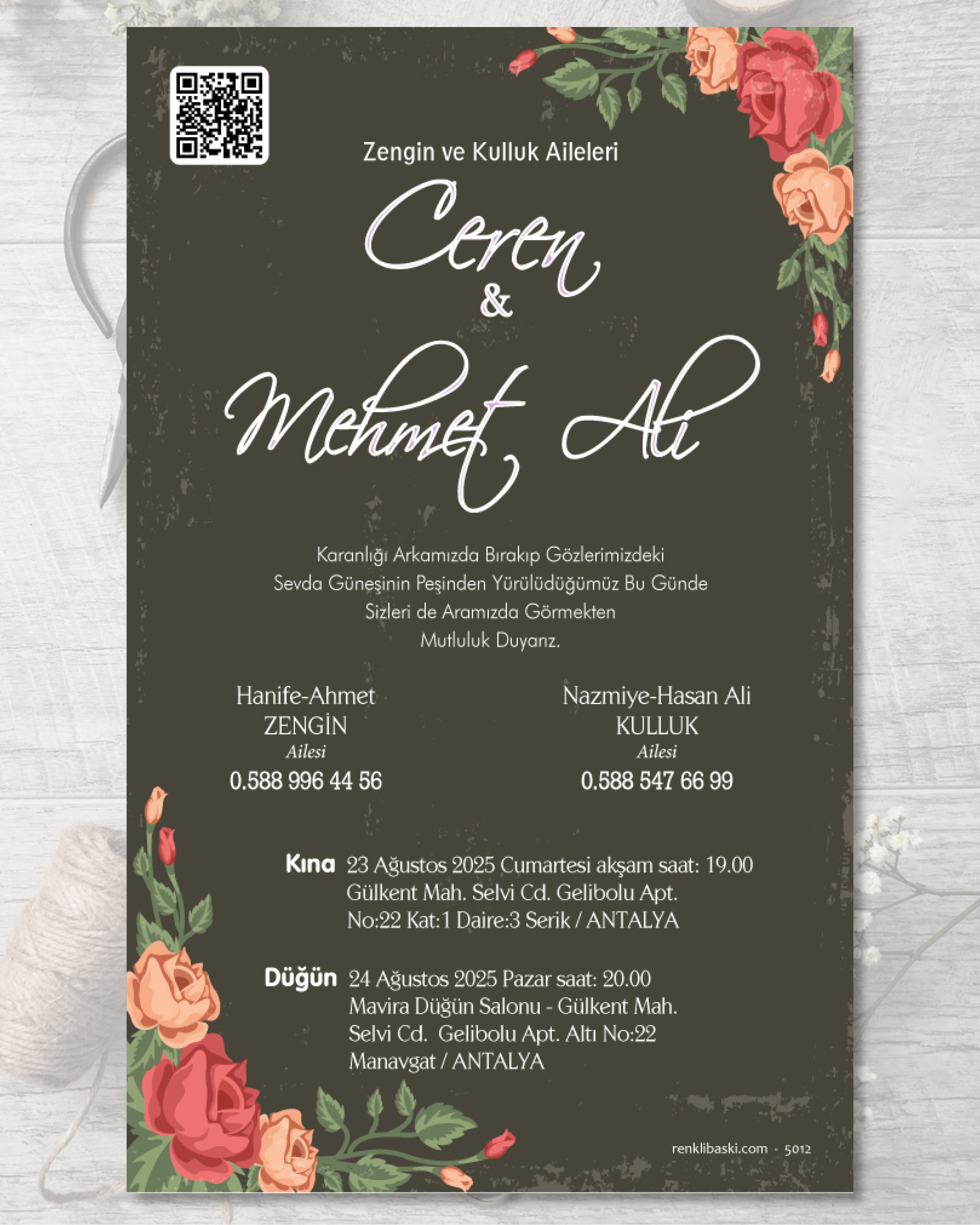 Zengin ve Kulluk Aileleri

Ceren
&
Mehmet Ali

Karanlığı Arkamızda Bırakıp Gözlerimizdeki Sevda Güneşinin Peşinden Yürülüdüğümüz Bu Günde Sizleri de Aramızda Görmekten Mutluluk Duyarız.

Hanife-Ahmet
ZENGİN
Ailesi
0.588 996 44 56

Nazmiye-Hasan Ali
KULLUK
Ailesi
0.588 547 66 99

Kına 23 Ağustos 2025 Cumartesi akşam saat: 19.00
Gülkent Mah. Selvi Cd. Gelibolu Apt.
No:22 Kat:1 Daire:3 Serik / ANTALYA

Düğün 24 Ağustos 2025 Pazar saat: 20.00
Mavira Düğün Salonu - Gülkent Mah.
Selvi Cd. Gelibolu Apt. Altı No:22
Manavgat / ANTALYA

renklibaski.com - 5012